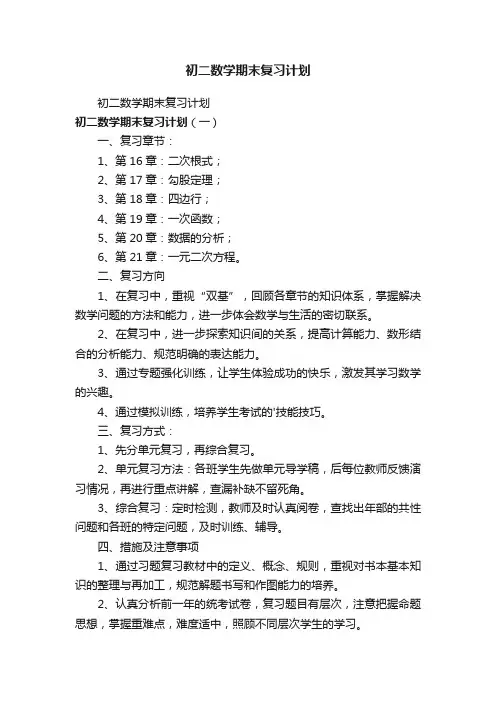 初二数学期末复习计划

初二数学期末复习计划

初二数学期末复习计划（一）

一、复习章节：

1、第 16 章：二次根式；

2、第 17 章：勾股定理；

3、第 18 章：四边行；

4、第 19 章：一次函数；

5、第 20 章：数据的分析；

6、第 21 章：一元二次方程。

二、复习方向

1、在复习中，重视“双基”，回顾各章节的知识体系，掌握解决数学问题的方法和能力，进一步体会数学与生活的密切联系。

2、在复习中，进一步探索知识间的关系，提高计算能力、数形结合的分析能力、规范明确的表达能力。

3、通过专题强化训练，让学生体验成功的快乐，激发其学习数学的兴趣。

4、通过模拟训练，培养学生考试的'技能技巧。

三、复习方式：

1、先分单元复习，再综合复习。

2、单元复习方法：各班学生先做单元导学稿，后每位教师反馈演习情况，再进行重点讲解，查漏补缺不留死角。

3、综合复习：定时检测，教师及时认真阅卷，查找出年部的共性问题和各班的特定问题，及时训练、辅导。

四、措施及注意事项

1、通过习题复习教材中的定义、概念、规则，重视对书本基本知识的整理与再加工，规范解题书写和作图能力的培养。

2、认真分析前一年的统考试卷，复习题目有层次，注意把握命题思想，掌握重难点，难度适中，照顾不同层次学生的学习。